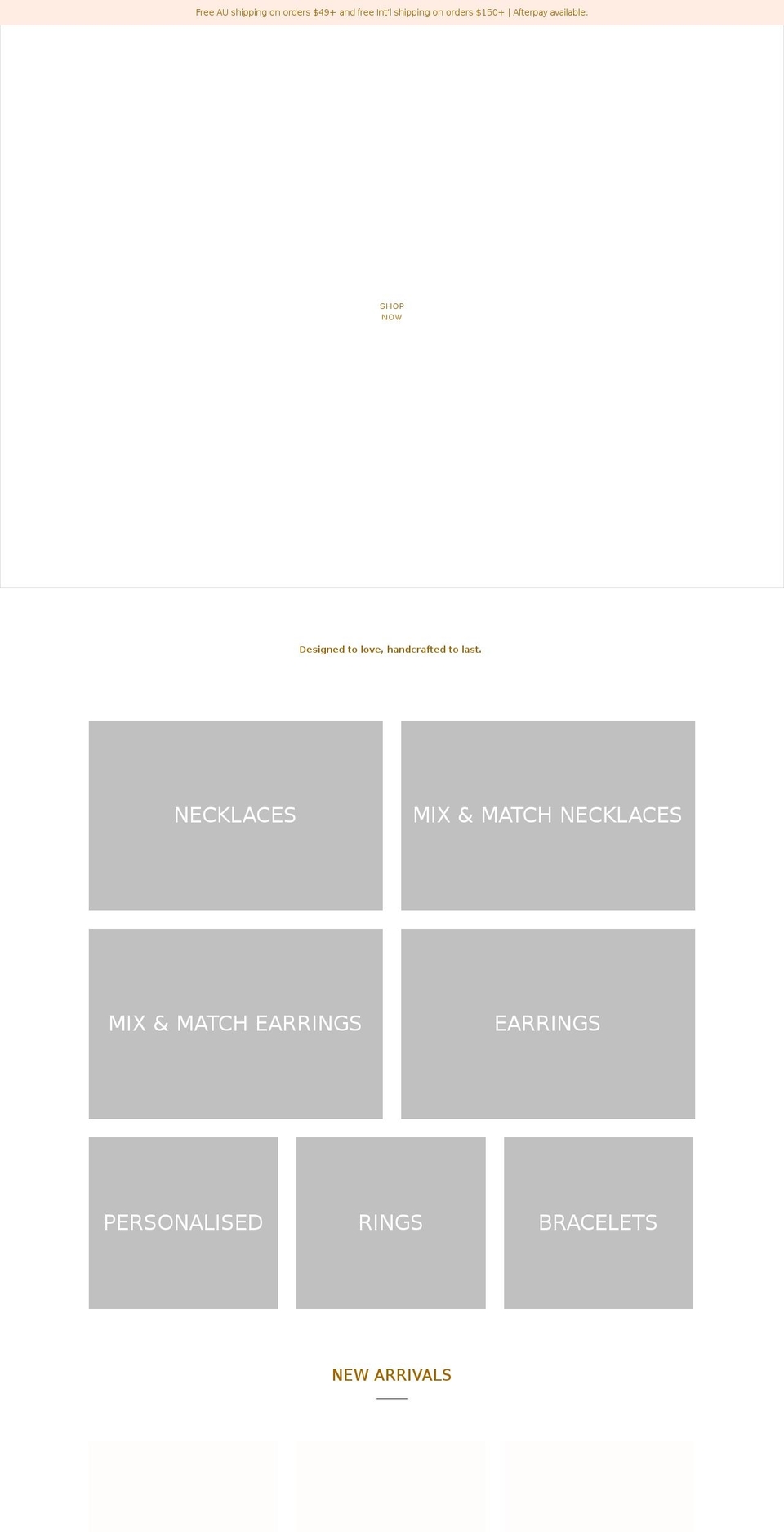 Free AU shipping on orders $49+ and free Int'l shipping on orders $150+ | Afterpay available.

SHOP NOW

Designed to love, handcrafted to last.

NECKLACES

MIX & MATCH NECKLACES

MIX & MATCH EARRINGS

EARRINGS

PERSONALISED

RINGS

BRACELETS

NEW ARRIVALS